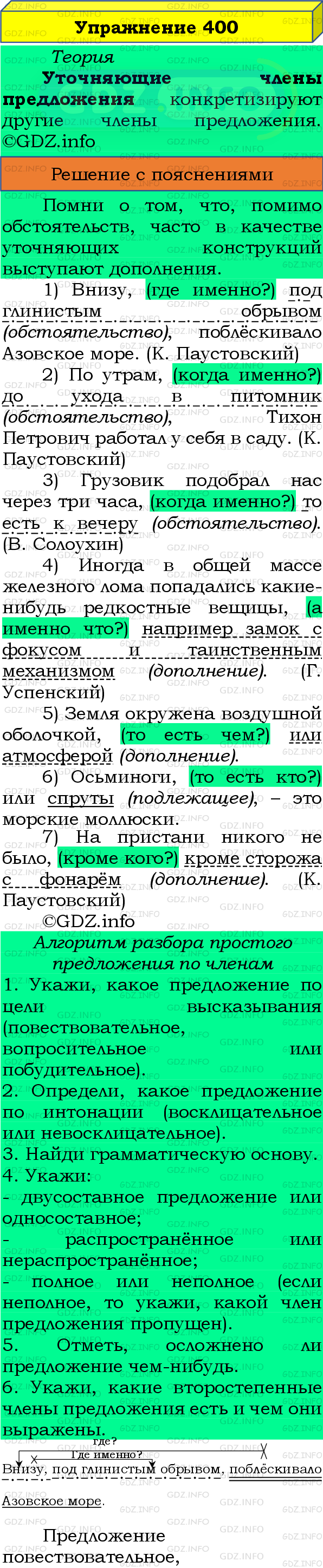 Упражнение 400

Теория

Уточняющие члены предложения конкретизируют другие члены предложения. ©GDZ.info

Решение с пояснениями

Помни о том, что, помимо обстоятельств, часто в качестве уточняющих конструкций выступают дополнения.

1) Внизу, (где именно?) под глинистым обрывом (обстоятельство), поблёскивало Азовское море. (К. Паустовский)

2) По утрам, (когда именно?) до ухода в питомник (обстоятельство), Тихон Петрович работал у себя в саду. (К. Паустовский)

3) Грузовик подобрал нас через три часа, (когда именно?) то есть к вечеру (обстоятельство). (В. Солоухин)

4) Иногда в общей массе железного лома попадались какие-нибудь редкостные вещицы, (а именно что?) например замок с фокусом и таинственным механизмом (дополнение). (Г. Успенский)

5) Земля окружена воздушной оболочкой, (то есть чем?) или атмосферой (дополнение).

6) Осьминоги, (то есть кто?) или спруты (подлежащее), – это морские моллюски.

7) На пристани никого не было, (кроме кого?) кроме сторожа с фонарём (дополнение). (К. Паустовский)

©GDZ.info

Алгоритм разбора простого предложения по членам

1. Укажи, какое предложение по цели высказывания (повествовательное, вопросительное или побудительное).
2. Определи, какое предложение по интонации (восклицательное или невосклицательное).
3. Найди грамматическую основу.
4. Укажи:
- двусоставное предложение или односоставное;
- распространённое или нераспространённое;
- полное или неполное (если неполное, то укажи, какой член предложения пропущен).
5. Отметь, осложнено ли предложение чем-нибудь.
6. Укажи, какие второстепенные члены предложения есть и чем они выражены.

где?
Где именно?
Внизу, под глинистым обрывом, поблёскивало Азовское море.

Предложение повествовательное,